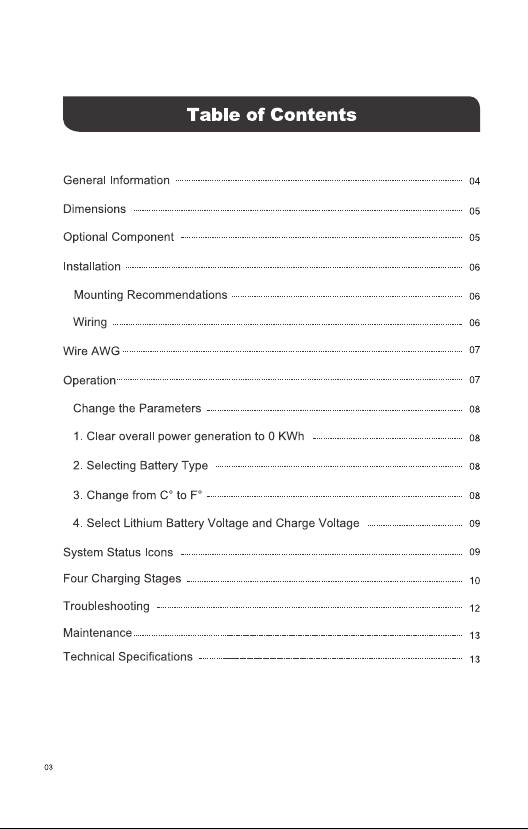 Table of Contents

General Information 04

Dimensions 05

Optional Component 05

Installation 06

Mounting Recommendations 06

Wiring 06

Wire AWG 07

Operation 07

Change the Parameters 08

1. Clear overall power generation to 0 KWh 08

2. Selecting Battery Type 08

3. Change from C° to F° 08

4. Select Lithium Battery Voltage and Charge Voltage 09

System Status Icons 09

Four Charging Stages 10

Troubleshooting 12

Maintenance 13

Technical Specifications 13

03